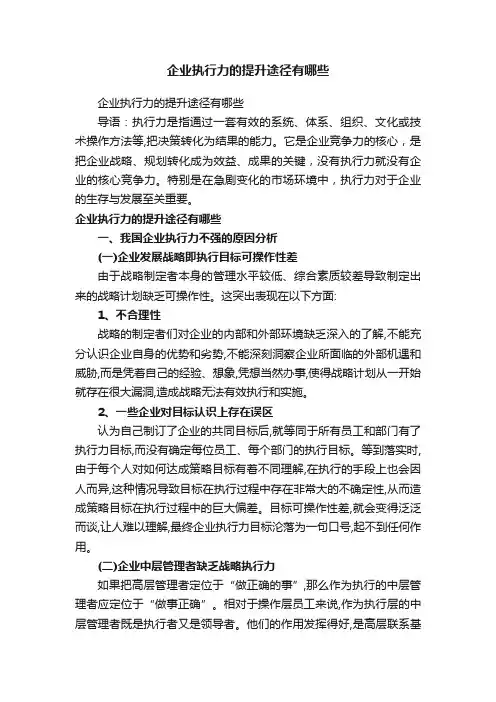 企业执行力的提升途径有哪些

企业执行力的提升途径有哪些

导语：执行力是指通过一套有效的系统、体系、组织、文化或技术操作方法等,把决策转化为结果的能力。它是企业竞争力的核心，是把企业战略、规划转化成为效益、成果的关键，没有执行力就没有企业的核心竞争力。特别是在急剧变化的市场环境中，执行力对于企业的生存与发展至关重要。

企业执行力的提升途径有哪些

一、我国企业执行力不强的原因分析

(一)企业发展战略即执行目标可操作性差

由于战略制定者本身的管理水平较低、综合素质较差导致制定出来的战略计划缺乏可操作性。这突出表现在以下方面:

1、不合理性

战略的制定者们对企业的内部和外部环境缺乏深入的了解,不能充分认识企业自身的优势和劣势,不能深刻洞察企业所面临的外部机遇和威胁,而是凭着自己的经验、想象,凭想当然办事,使得战略计划从一开始就存在很大漏洞,造成战略无法有效执行和实施。

2、一些企业对目标认识上存在误区

认为自己制订了企业的共同目标后,就等同于所有员工和部门有了执行力目标,而没有确定每位员工、每个部门的执行目标。等到落实时,由于每个人对如何达成策略目标有着不同理解,在执行的手段上也会因人而异,这种情况导致目标在执行过程中存在非常大的不确定性,从而造成策略目标在执行过程中的巨大偏差。目标可操作性差,就会变得泛泛而谈,让人难以理解,最终企业执行力目标沦落为一句口号,起不到任何作用。

(二)企业中层管理者缺乏战略执行力

如果把高层管理者定位于“做正确的事”,那么作为执行的中层管理者应定位于“做事正确”。相对于操作层员工来说,作为执行层的中层管理者既是执行者又是领导者。他们的作用发挥得好,是高层联系基